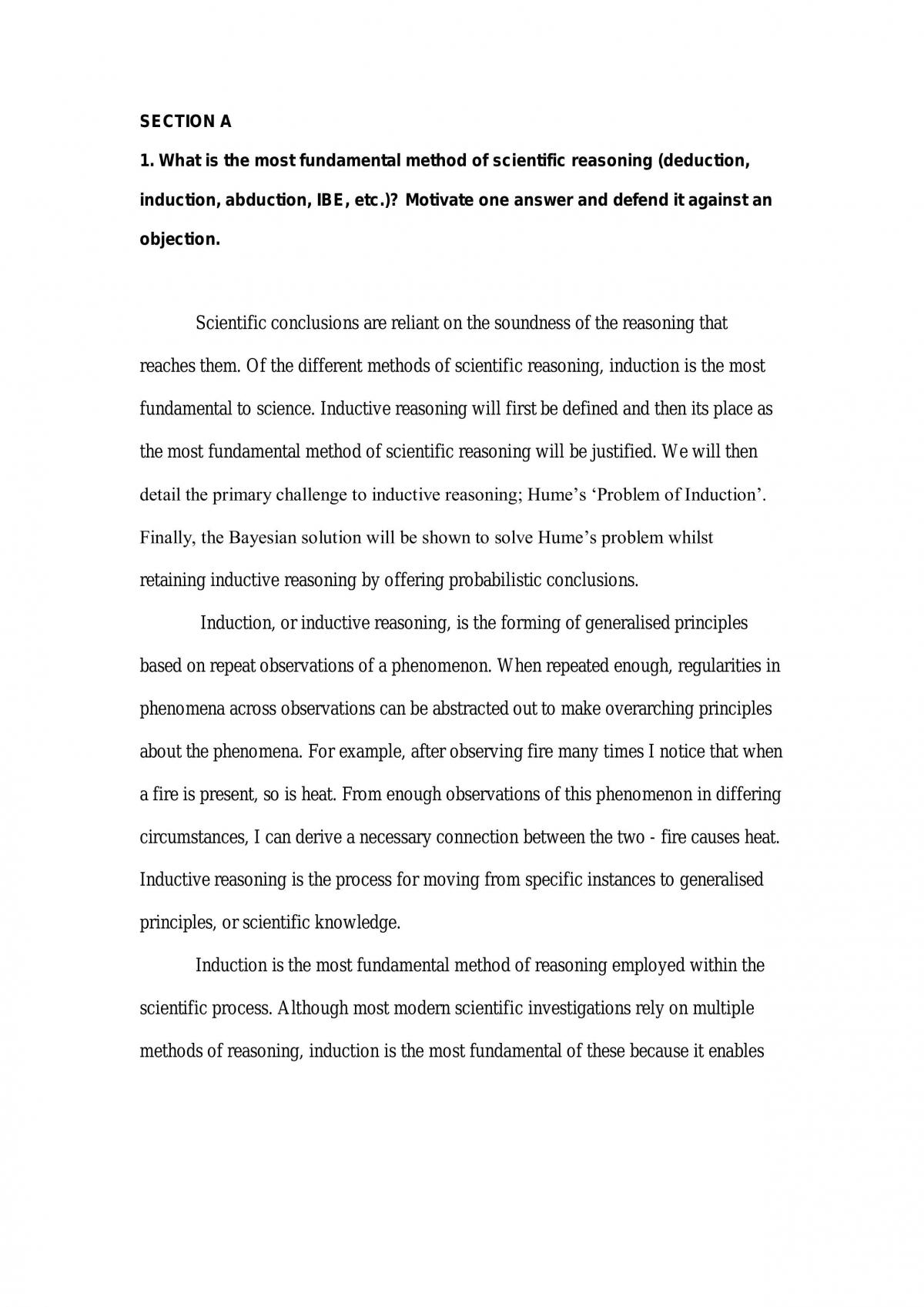 SECTION A

1. What is the most fundamental method of scientific reasoning (deduction, induction, abduction, IBE, etc.)? Motivate one answer and defend it against an objection.

Scientific conclusions are reliant on the soundness of the reasoning that reaches them. Of the different methods of scientific reasoning, induction is the most fundamental to science. Inductive reasoning will first be defined and then its place as the most fundamental method of scientific reasoning will be justified. We will then detail the primary challenge to inductive reasoning; Hume's 'Problem of Induction'. Finally, the Bayesian solution will be shown to solve Hume's problem whilst retaining inductive reasoning by offering probabilistic conclusions.

Induction, or inductive reasoning, is the forming of generalised principles based on repeat observations of a phenomenon. When repeated enough, regularities in phenomena across observations can be abstracted out to make overarching principles about the phenomena. For example, after observing fire many times I notice that when a fire is present, so is heat. From enough observations of this phenomenon in differing circumstances, I can derive a necessary connection between the two - fire causes heat. Inductive reasoning is the process for moving from specific instances to generalised principles, or scientific knowledge.

Induction is the most fundamental method of reasoning employed within the scientific process. Although most modern scientific investigations rely on multiple methods of reasoning, induction is the most fundamental of these because it enables